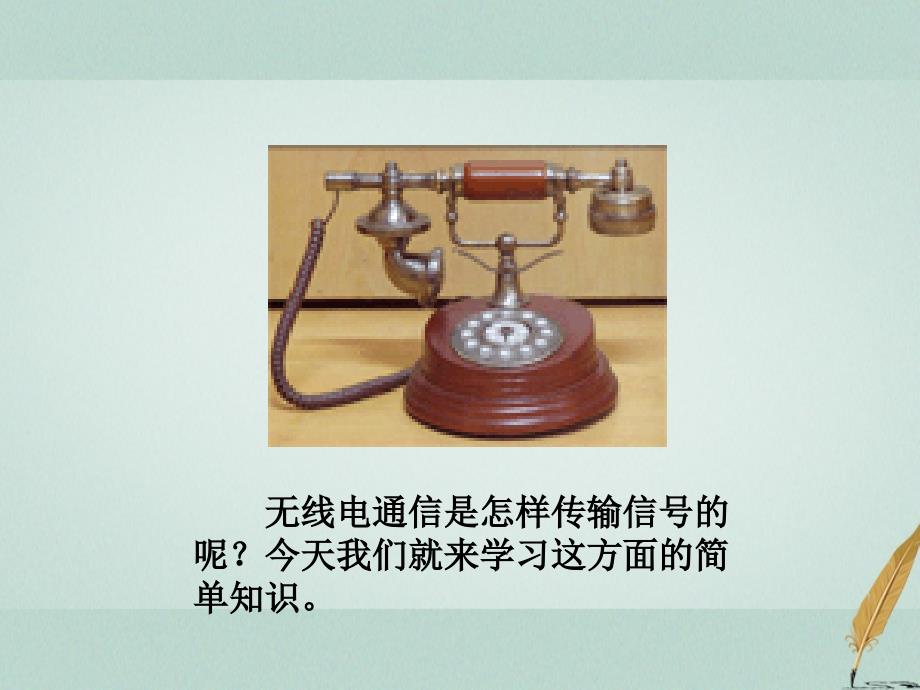 无线电通信是怎样传输信号的呢？今天我们就来学习这方面的简单知识。